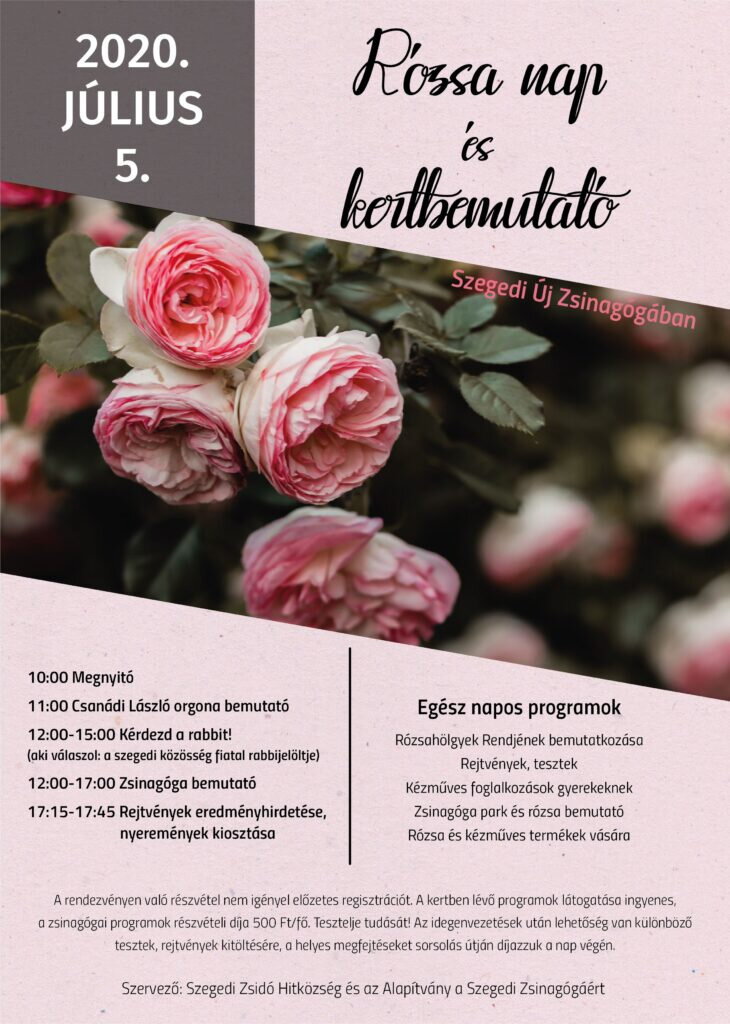 2020. JÚLIUS 5.

Rózsa nap és kertbemutató

Szegedi Új Zsinagógában

10:00 Megnyitó

11:00 Csanádi László orgona bemutató

12:00-15:00 Kérdezd a rabbit!
(aki válaszol: a szegedi közösség fiatal rabbijelöltje)

12:00-17:00 Zsinagóga bemutató

17:15-17:45 Rejtvények eredményhirdetése, nyeremények kiosztása

Egész napos programok

Rózsahölgyek Rendjének bemutatkozása
Rejtvények, tesztek
Kézműves foglalkozások gyerekeknek
Zsinagóga park és rózsa bemutató
Rózsa és kézműves termékek vására

A rendezvényen való részvétel nem igényel előzetes regisztrációt. A kertben lévő programok látogatása ingyenes, a zsinagógai programok részvételi díja 500 Ft/fő. Tesztelje tudását! Az idegenvezetések után lehetőség van különböző tesztek, rejtvények kitöltésére, a helyes megfejtéseket sorsolás útján díjazzuk a nap végén.

Szervező: Szegedi Zsidó Hitközség és az Alapítvány a Szegedi Zsinagógáért